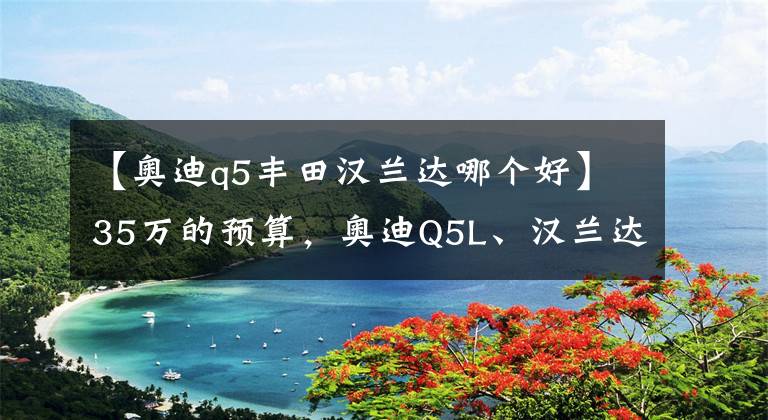 【奥迪q5丰田汉兰达哪个好】35万的预算，奥迪Q5L、汉兰达